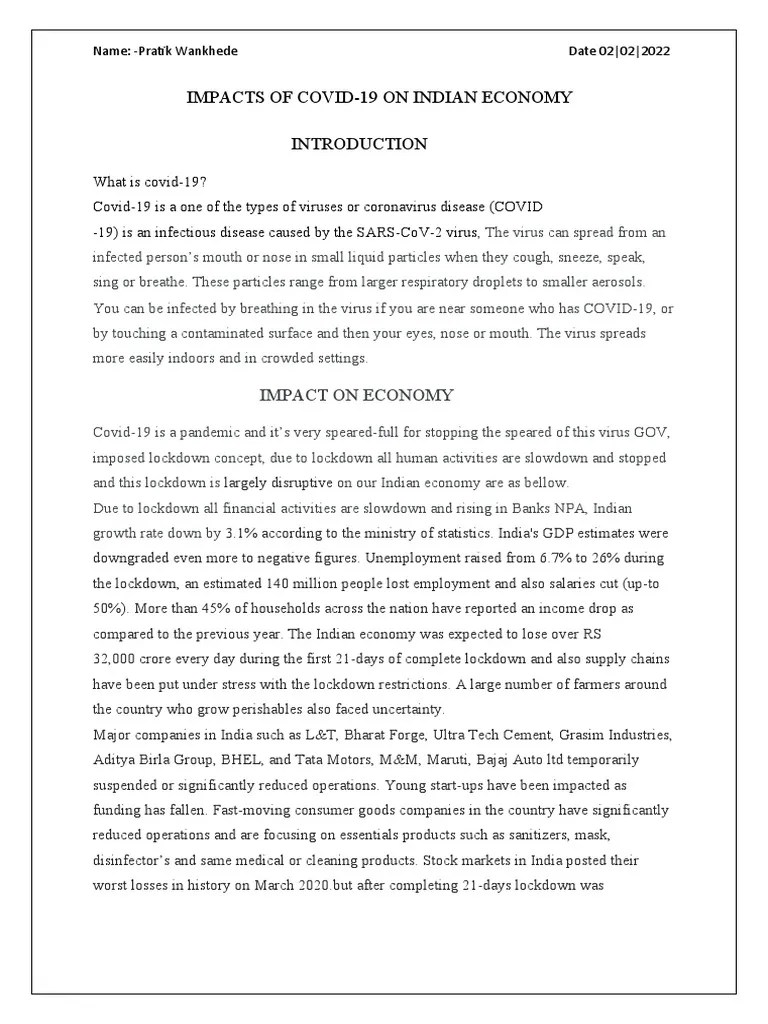 Name: -Pratik Wankhede

Date 02|02|2022

IMPACTS OF COVID-19 ON INDIAN ECONOMY

INTRODUCTION

What is covid-19?
Covid-19 is a one of the types of viruses or coronavirus disease (COVID -19) is an infectious disease caused by the SARS-CoV-2 virus, The virus can spread from an infected person's mouth or nose in small liquid particles when they cough, sneeze, speak, sing or breathe. These particles range from larger respiratory droplets to smaller aerosols. You can be infected by breathing in the virus if you are near someone who has COVID-19, or by touching a contaminated surface and then your eyes, nose or mouth. The virus spreads more easily indoors and in crowded settings.

IMPACT ON ECONOMY

Covid-19 is a pandemic and it's very speared-full for stopping the speared of this virus GOV, imposed lockdown concept, due to lockdown all human activities are slowdown and stopped and this lockdown is largely disruptive on our Indian economy are as bellow.
Due to lockdown all financial activities are slowdown and rising in Banks NPA, Indian growth rate down by 3.1% according to the ministry of statistics. India's GDP estimates were downgraded even more to negative figures. Unemployment raised from 6.7% to 26% during the lockdown, an estimated 140 million people lost employment and also salaries cut (up-to 50%). More than 45% of households across the nation have reported an income drop as compared to the previous year. The Indian economy was expected to lose over RS 32,000 crore every day during the first 21-days of complete lockdown and also supply chains have been put under stress with the lockdown restrictions. A large number of farmers around the country who grow perishables also faced uncertainty.
Major companies in India such as L&T, Bharat Forge, Ultra Tech Cement, Grasim Industries, Aditya Birla Group, BHEL, and Tata Motors, M&M, Maruti, Bajaj Auto ltd temporarily suspended or significantly reduced operations. Young start-ups have been impacted as funding has fallen. Fast-moving consumer goods companies in the country have significantly reduced operations and are focusing on essentials products such as sanitizers, mask, disinfector's and same medical or cleaning products. Stock markets in India posted their worst losses in history on March 2020.but after completing 21-days lockdown was